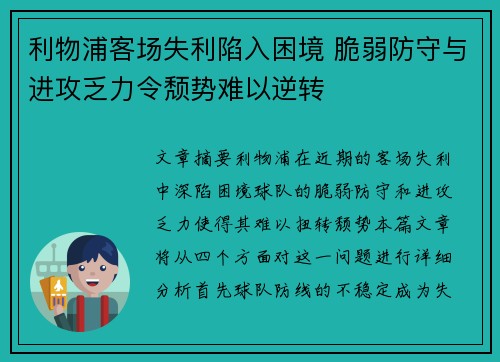 利物浦客场失利陷入困境 脆弱防守与进攻乏力令颓势难以逆转

文章摘要利物浦在近期的客场失利中深陷困境球队的脆弱防守和进攻乏力使得其难以扭转颓势本篇文章将从四个方面对这一问题进行详细分析首先球队防线的不稳定成为失